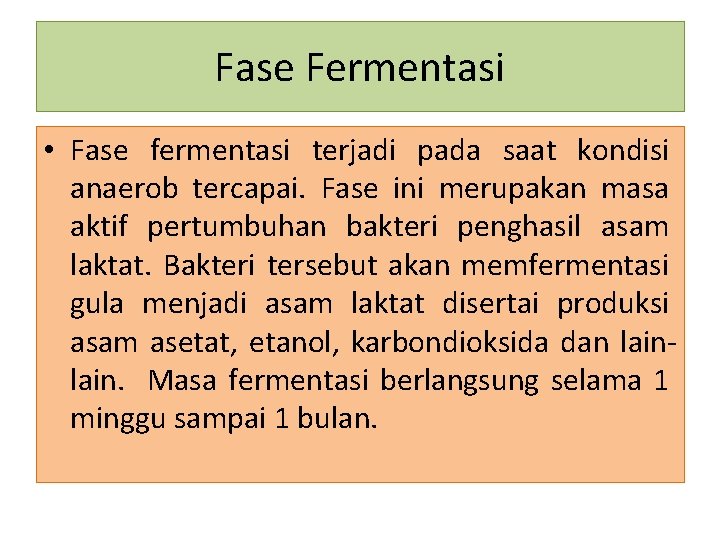 Fase Fermentasi

• Fase fermentasi terjadi pada saat kondisi anaerob tercapai. Fase ini merupakan masa aktif pertumbuhan bakteri penghasil asam laktat. Bakteri tersebut akan memfermentasi gula menjadi asam laktat disertai produksi asam asetat, etanol, karbondioksida dan lain-lain. Masa fermentasi berlangsung selama 1 minggu sampai 1 bulan.